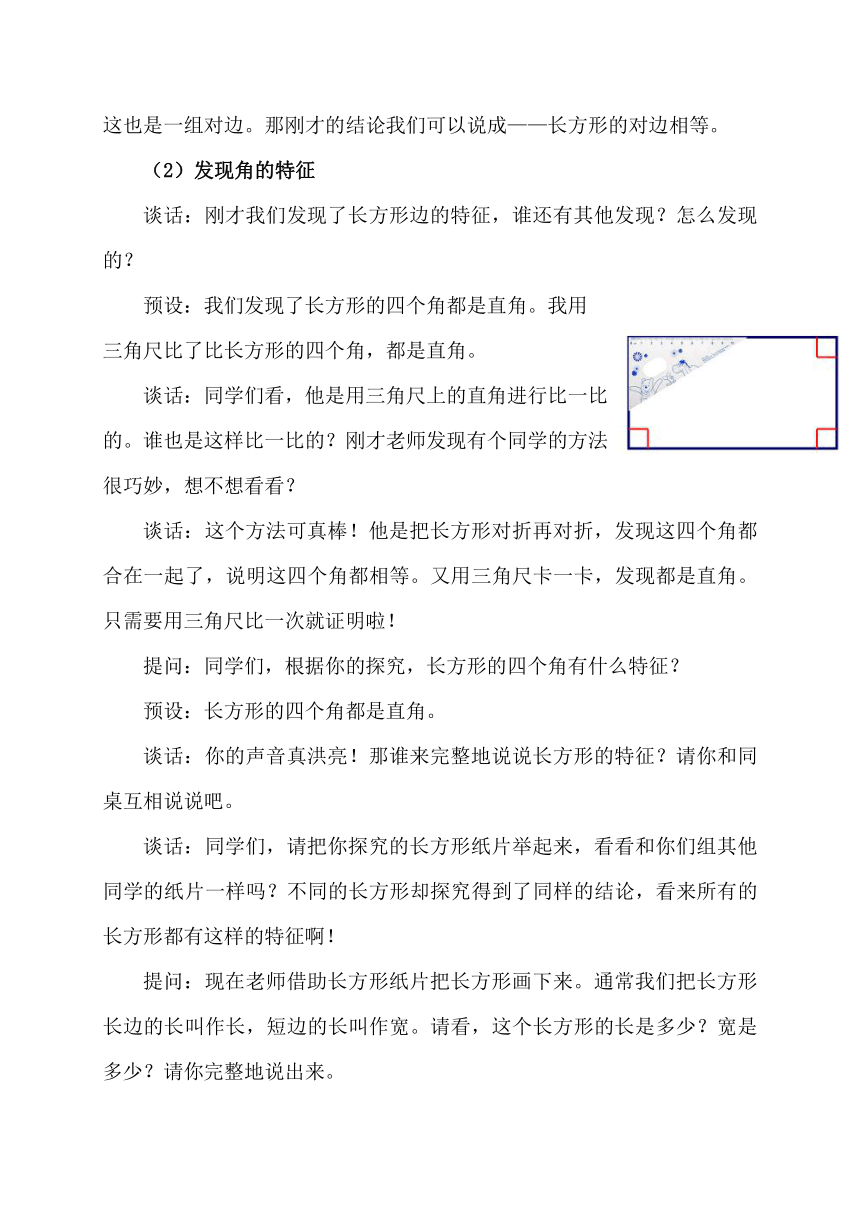 这也是一组对边。那刚才的结论我们可以说成——长方形的对边相等。

（2）发现角的特征

谈话：刚才我们发现了长方形边的特征，谁还有其他发现？怎么发现的？

预设：我们发现了长方形的四个角都是直角。我用三角尺比了比长方形的四个角，都是直角。

谈话：同学们看，他是用三角尺上的直角进行比一比的。谁也是这样比一比的？刚才老师发现有个同学的方法很巧妙，想不想看看？

谈话：这个方法可真棒！他是把长方形对折再对折，发现这四个角都合在一起了，说明这四个角都相等。又用三角尺卡一卡，发现都是直角。只需要用三角尺比一次就证明啦！

提问：同学们，根据你的探究，长方形的四个角有什么特征？

预设：长方形的四个角都是直角。

谈话：你的声音真洪亮！那谁来完整地说说长方形的特征？请你和同桌互相说说吧。

谈话：同学们，请把你探究的长方形纸片举起来，看看和你们组其他同学的纸片一样吗？不同的长方形却探究得到了同样的结论，看来所有的长方形都有这样的特征啊！

提问：现在老师借助长方形纸片把长方形画下来。通常我们把长方形长边的长叫作长，短边的长叫作宽。请看，这个长方形的长是多少？宽是多少？请你完整地说出来。